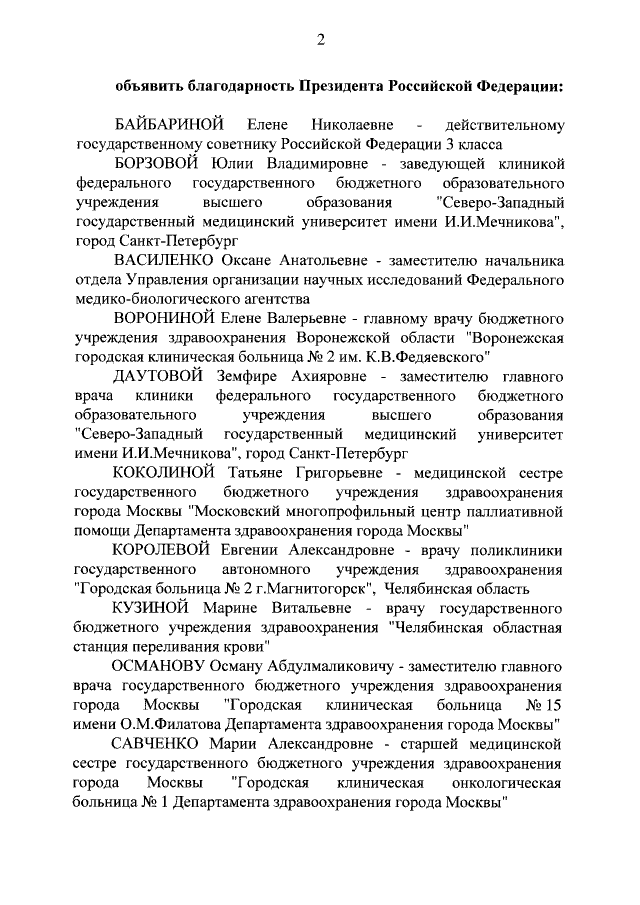 2

объявить благодарность Президента Российской Федерации:

БАЙБАРИНОЙ Елене Николаевне - действительному государственному советнику Российской Федерации 3 класса

БОРЗОВОЙ Юлии Владимировне - заведующей клиникой федерального государственного бюджетного образовательного учреждения высшего образования "Северо-Западный государственный медицинский университет имени И.И.Мечникова", город Санкт-Петербург

ВАСИЛЕНКО Оксане Анатольевне - заместителю начальника отдела Управления организации научных исследований Федерального медико-биологического агентства

ВОРОНИНОЙ Елене Валерьевне - главному врачу бюджетного учреждения здравоохранения Воронежской области "Воронежская городская клиническая больница № 2 им. К.В.Федяевского"

ДАУТОВОЙ Земфире Ахияровне - заместителю главного врача клиники федерального государственного бюджетного образовательного учреждения высшего образования "Северо-Западный государственный медицинский университет имени И.И.Мечникова", город Санкт-Петербург

КОКОЛИНОЙ Татьяне Григорьевне - медицинской сестре государственного бюджетного учреждения здравоохранения города Москвы "Московский многопрофильный центр паллиативной помощи Департамента здравоохранения города Москвы"

КОРОЛЕВОЙ Евгении Александровне - врачу поликлиники государственного автономного учреждения здравоохранения "Городская больница № 2 г.Магнитогорск", Челябинская область

КУЗИНОЙ Марине Витальевне - врачу государственного бюджетного учреждения здравоохранения "Челябинская областная станция переливания крови"

ОСМАНОВУ Осману Абдулмаликовичу - заместителю главного врача государственного бюджетного учреждения здравоохранения города Москвы "Городская клиническая больница № 15 имени О.М.Филатова Департамента здравоохранения города Москвы"

САВЧЕНКО Марии Александровне - старшей медицинской сестре государственного бюджетного учреждения здравоохранения города Москвы "Городская клиническая онкологическая больница № 1 Департамента здравоохранения города Москвы"